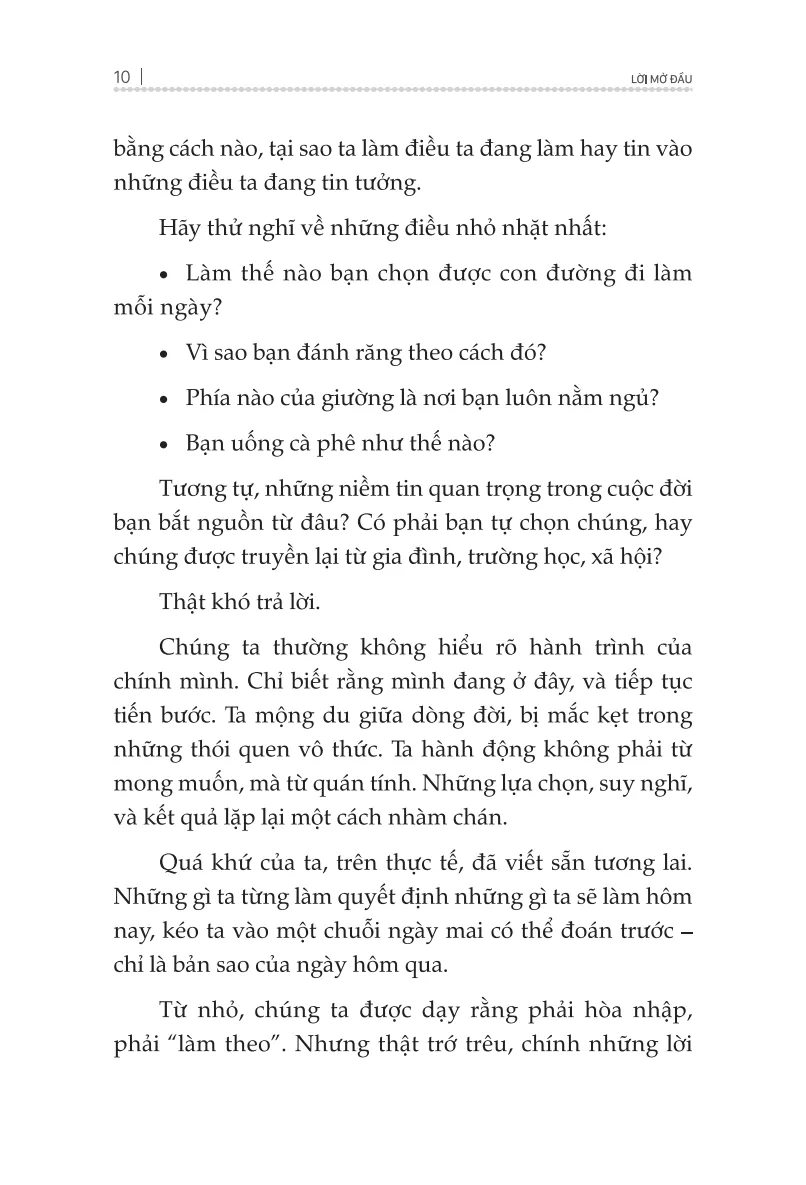 10 | LỜI MỞ ĐẦU

bằng cách nào, tại sao ta làm điều ta đang làm hay tin vào những điều ta đang tin tưởng.

Hãy thử nghĩ về những điều nhỏ nhặt nhất:

• Làm thế nào bạn chọn được con đường đi làm mỗi ngày?

• Vì sao bạn đánh răng theo cách đó?

• Phía nào của giường là nơi bạn luôn nằm ngủ?

• Bạn uống cà phê như thế nào?

Tương tự, những niềm tin quan trọng trong cuộc đời bạn bắt nguồn từ đâu? Có phải bạn tự chọn chúng, hay chúng được truyền lại từ gia đình, trường học, xã hội?

Thật khó trả lời.

Chúng ta thường không hiểu rõ hành trình của chính mình. Chỉ biết rằng mình đang ở đây, và tiếp tục tiến bước. Ta mộng du giữa dòng đời, bị mắc kẹt trong những thói quen vô thức. Ta hành động không phải từ mong muốn, mà từ quán tính. Những lựa chọn, suy nghĩ, và kết quả lặp lại một cách nhàm chán.

Quá khứ của ta, trên thực tế, đã viết sẵn tương lai. Những gì ta từng làm quyết định những gì ta sẽ làm hôm nay, kéo ta vào một chuỗi ngày mai có thể đoán trước – chỉ là bản sao của ngày hôm qua.

Từ nhỏ, chúng ta được dạy rằng phải hòa nhập, phải "làm theo". Nhưng thật trớ trêu, chính những lời